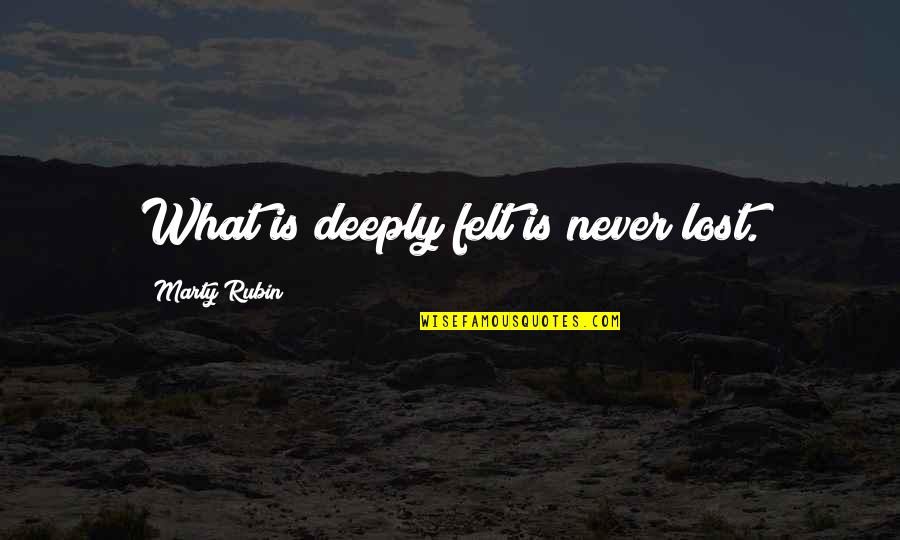 What is deeply felt is never lost.

Marty Rubin

WISEFAMOUSQUOTES.COM